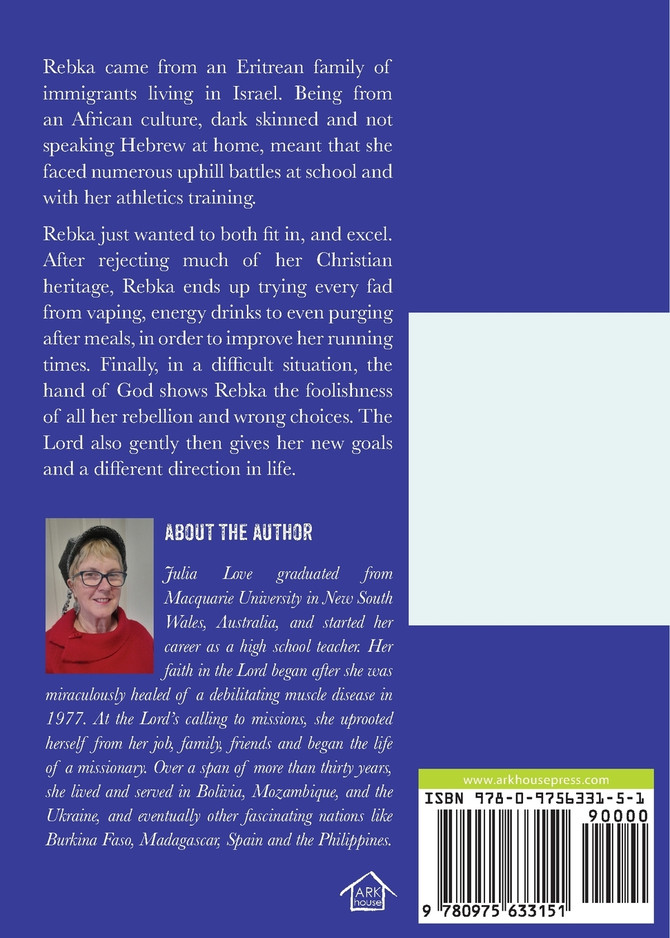 Rebka came from an Eritrean family of immigrants living in Israel. Being from an African culture, dark skinned and not speaking Hebrew at home, meant that she faced numerous uphill battles at school and with her athletics training.

Rebka just wanted to both fit in, and excel. After rejecting much of her Christian heritage, Rebka ends up trying every fad from vaping, energy drinks to even purging after meals, in order to improve her running times. Finally, in a difficult situation, the hand of God shows Rebka the foolishness of all her rebellion and wrong choices. The Lord also gently then gives her new goals and a different direction in life.

ABOUT THE AUTHOR

Julia Love graduated from Macquarie University in New South Wales, Australia, and started her career as a high school teacher. Her faith in the Lord began after she was miraculously healed of a debilitating muscle disease in 1977. At the Lord's calling to missions, she uprooted herself from her job, family, friends and began the life of a missionary. Over a span of more than thirty years, she lived and served in Bolivia, Mozambique, and the Ukraine, and eventually other fascinating nations like Burkina Faso, Madagascar, Spain and the Philippines.

ARK house

www.arkhousepress.com

ISBN 978-0-9756331-5-1

90000

9 780975 633151